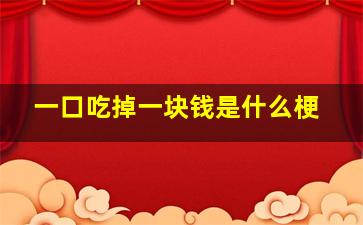 一口吃掉一块钱是什么梗